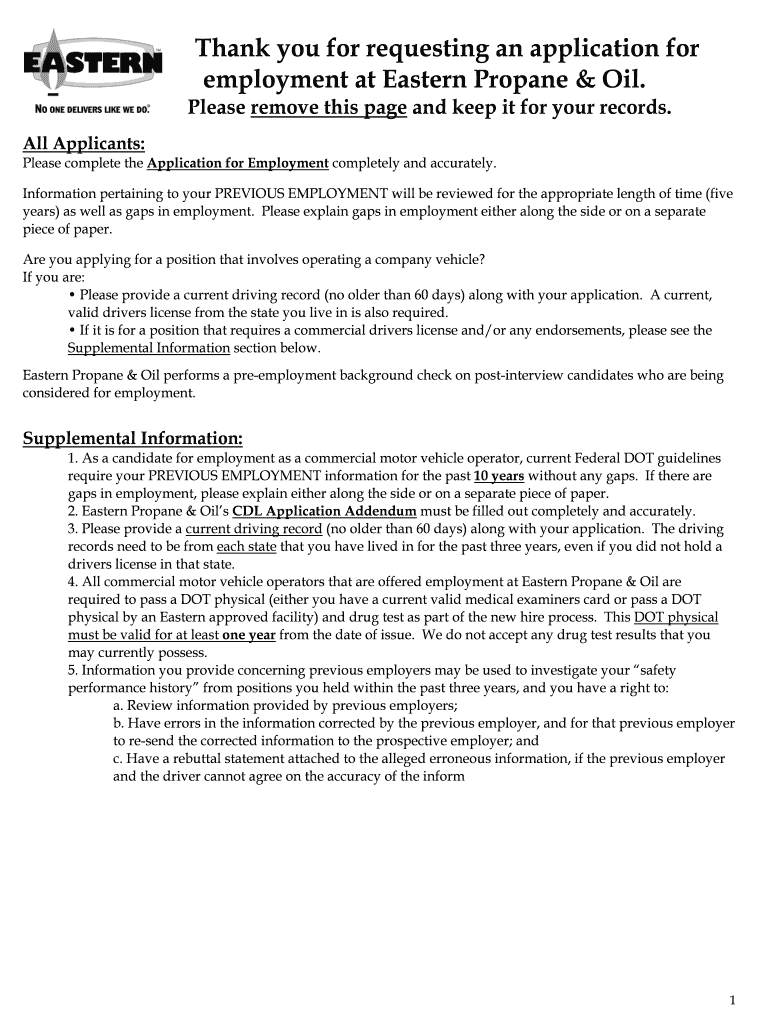 EASTERN
NO ONE DELIVERS LIKE WE DO.

Thank you for requesting an application for employment at Eastern Propane & Oil.
Please remove this page and keep it for your records.

All Applicants:
Please complete the Application for Employment completely and accurately.

Information pertaining to your PREVIOUS EMPLOYMENT will be reviewed for the appropriate length of time (five years) as well as gaps in employment. Please explain gaps in employment either along the side or on a separate piece of paper.

Are you applying for a position that involves operating a company vehicle?
If you are:
• Please provide a current driving record (no older than 60 days) along with your application. A current, valid drivers license from the state you live in is also required.
• If it is for a position that requires a commercial drivers license and/or any endorsements, please see the Supplemental Information section below.

Eastern Propane & Oil performs a pre-employment background check on post-interview candidates who are being considered for employment.

Supplemental Information:
1. As a candidate for employment as a commercial motor vehicle operator, current Federal DOT guidelines require your PREVIOUS EMPLOYMENT information for the past 10 years without any gaps. If there are gaps in employment, please explain either along the side or on a separate piece of paper.
2. Eastern Propane & Oil's CDL Application Addendum must be filled out completely and accurately.
3. Please provide a current driving record (no older than 60 days) along with your application. The driving records need to be from each state that you have lived in for the past three years, even if you did not hold a drivers license in that state.
4. All commercial motor vehicle operators that are offered employment at Eastern Propane & Oil are required to pass a DOT physical (either you have a current valid medical examiners card or pass a DOT physical by an Eastern approved facility) and drug test as part of the new hire process. This DOT physical must be valid for at least one year from the date of issue. We do not accept any drug test results that you may currently possess.
5. Information you provide concerning previous employers may be used to investigate your "safety performance history" from positions you held within the past three years, and you have a right to:
a. Review information provided by previous employers;
b. Have errors in the information corrected by the previous employer, and for that previous employer to re-send the corrected information to the prospective employer; and
c. Have a rebuttal statement attached to the alleged erroneous information, if the previous employer and the driver cannot agree on the accuracy of the inform

1